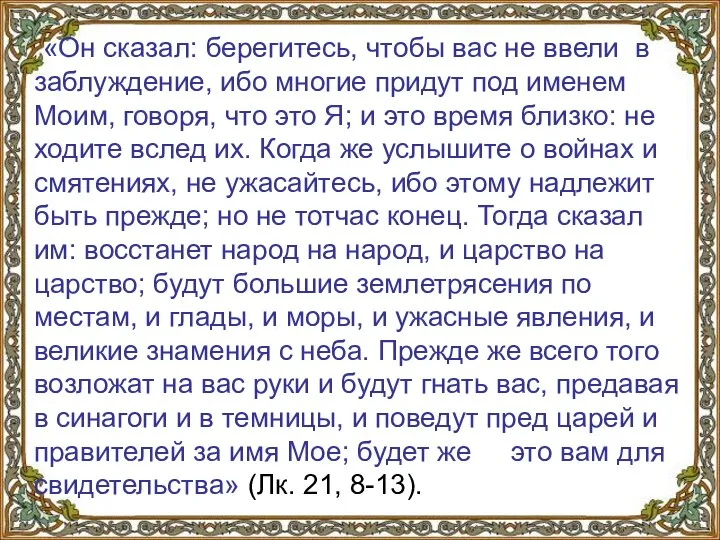 «Он сказал: берегитесь, чтобы вас не ввели в заблуждение, ибо многие придут под именем Моим, говоря, что это Я; и это время близко: не ходите вслед их. Когда же услышите о войнах и смятениях, не ужасайтесь, ибо этому надлежит быть прежде; но не тотчас конец. Тогда сказал им: восстанет народ на народ, и царство на царство; будут большие землетрясения по местам, и глады, и моры, и ужасные явления, и великие знамения с неба. Прежде же всего того возложат на вас руки и будут гнать вас, предавая в синагоги и в темницы, и поведут пред царей и правителей за имя Мое; будет же это вам для свидетельства» (Лк. 21, 8-13).